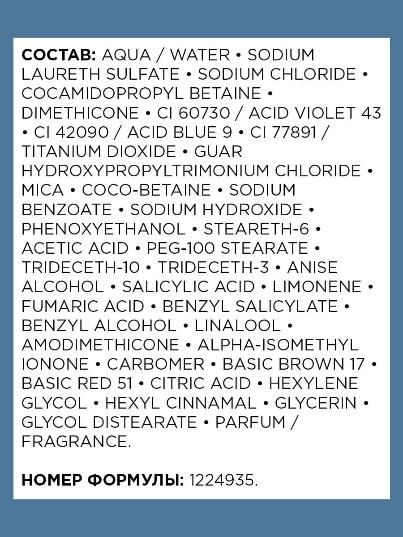 СОСТАВ: AQUA / WATER • SODIUM LAURETH SULFATE • SODIUM CHLORIDE • COCAMIDOPROPYL BETAINE • DIMETHICONE • CI 60730 / ACID VIOLET 43 • CI 42090 / ACID BLUE 9 • CI 77891 / TITANIUM DIOXIDE • GUAR HYDROXYPROPYLTRIMONIUM CHLORIDE • MICA • COCO-BETAINE • SODIUM BENZOATE • SODIUM HYDROXIDE • PHENOXYETHANOL • STEARETH-6 • ACETIC ACID • PEG-100 STEARATE • TRIDECETH-10 • TRIDECETH-3 • ANISE ALCOHOL • SALICYLIC ACID • LIMONENE • FUMARIC ACID • BENZYL SALICYLATE • BENZYL ALCOHOL • LINALOOL • AMODIMETHICONE • ALPHA-ISOMETHYL IONONE • CARBOMER • BASIC BROWN 17 • BASIC RED 51 • CITRIC ACID • HEXYLENE GLYCOL • HEXYL CINNAMAL • GLYCERIN • GLYCOL DISTEARATE • PARFUM / FRAGRANCE.

НОМЕР ФОРМУЛЫ: 1224935.